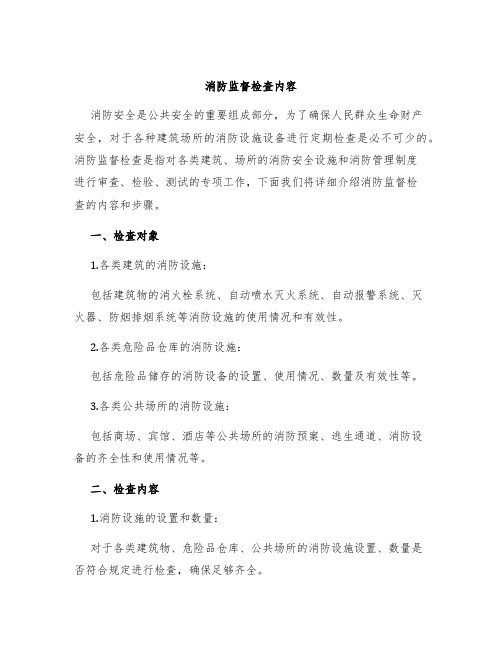 消防监督检查内容

消防安全是公共安全的重要组成部分，为了确保人民群众生命财产安全，对于各种建筑场所的消防设施设备进行定期检查是必不可少的。消防监督检查是指对各类建筑、场所的消防安全设施和消防管理制度进行审查、检验、测试的专项工作，下面我们将详细介绍消防监督检查的内容和步骤。

一、检查对象

1.各类建筑的消防设施：

包括建筑物的消火栓系统、自动喷水灭火系统、自动报警系统、灭火器、防烟排烟系统等消防设施的使用情况和有效性。

2.各类危险品仓库的消防设施：

包括危险品储存的消防设备的设置、使用情况、数量及有效性等。

3.各类公共场所的消防设施：

包括商场、宾馆、酒店等公共场所的消防预案、逃生通道、消防设备的齐全性和使用情况等。

二、检查内容

1.消防设施的设置和数量：

对于各类建筑物、危险品仓库、公共场所的消防设施设置、数量是否符合规定进行检查，确保足够齐全。